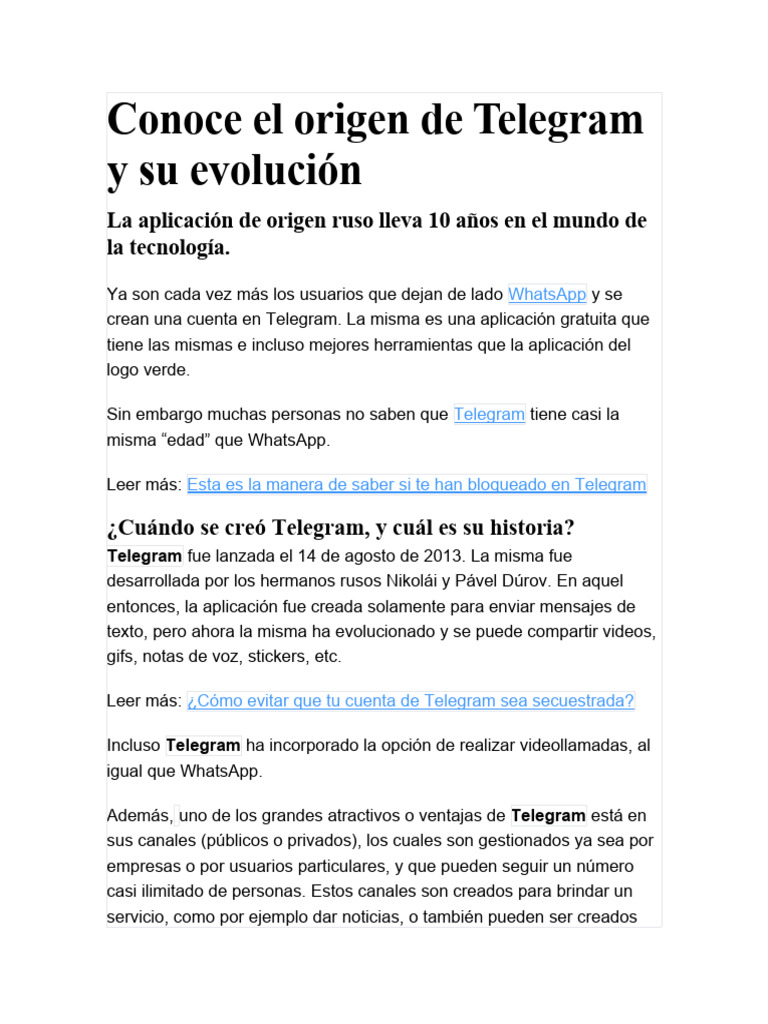 Conoce el origen de Telegram y su evolución

La aplicación de origen ruso lleva 10 años en el mundo de la tecnología.

Ya son cada vez más los usuarios que dejan de lado WhatsApp y se crean una cuenta en Telegram. La misma es una aplicación gratuita que tiene las mismas e incluso mejores herramientas que la aplicación del logo verde.

Sin embargo muchas personas no saben que Telegram tiene casi la misma “edad” que WhatsApp.

Leer más: Esta es la manera de saber si te han bloqueado en Telegram

¿Cuándo se creó Telegram, y cuál es su historia?

Telegram fue lanzada el 14 de agosto de 2013. La misma fue desarrollada por los hermanos rusos Nikolái y Pável Dúrov. En aquel entonces, la aplicación fue creada solamente para enviar mensajes de texto, pero ahora la misma ha evolucionado y se puede compartir videos, gifs, notas de voz, stickers, etc.

Leer más: ¿Cómo evitar que tu cuenta de Telegram sea secuestrada?

Incluso Telegram ha incorporado la opción de realizar videollamadas, al igual que WhatsApp.

Además, uno de los grandes atractivos o ventajas de Telegram está en sus canales (públicos o privados), los cuales son gestionados ya sea por empresas o por usuarios particulares, y que pueden seguir un número casi ilimitado de personas. Estos canales son creados para brindar un servicio, como por ejemplo dar noticias, o también pueden ser creados